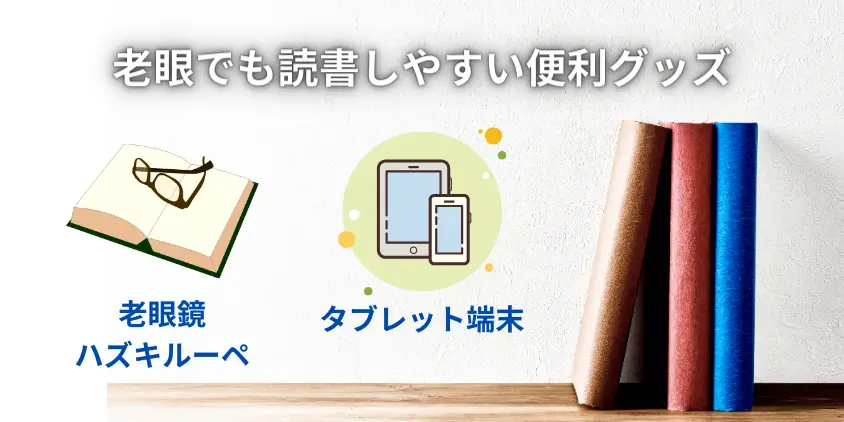 老眼でも読書しやすい便利グッズ

老眼鏡
ハズキルーペ

タブレット端末